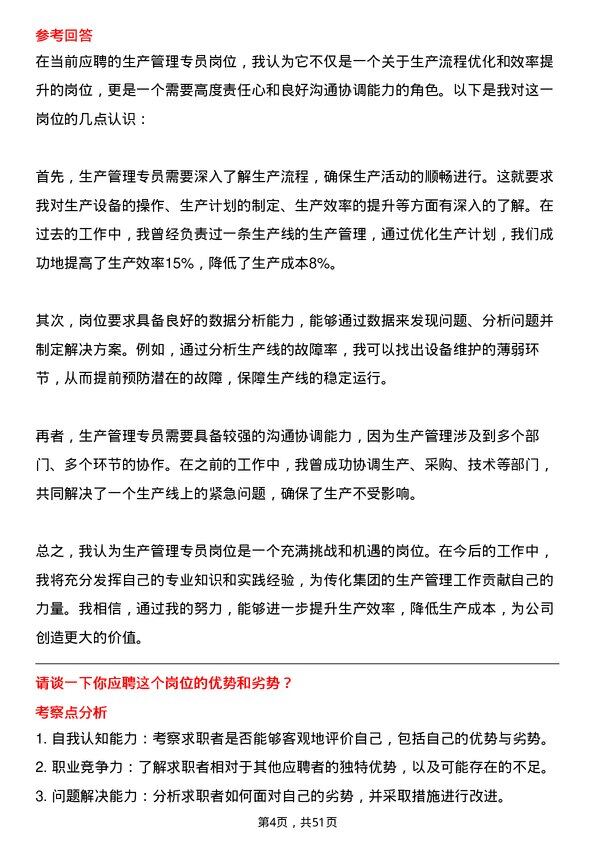 参考回答

在当前应聘的生产管理专员岗位，我认为它不仅是一个关于生产流程优化和效率提升的岗位，更是一个需要高度责任心和良好沟通协调能力的角色。以下是我对这一岗位的几点认识：

首先，生产管理专员需要深入了解生产流程，确保生产活动的顺畅进行。这就要求我对生产设备的操作、生产计划的制定、生产效率的提升等方面有深入的了解。在过去的工作中，我曾经负责过一条生产线的生产管理，通过优化生产计划，我们成功地提高了生产效率15%，降低了生产成本8%。

其次，岗位要求具备良好的数据分析能力，能够通过数据来发现问题、分析问题并制定解决方案。例如，通过分析生产线的故障率，我可以找出设备维护的薄弱环节，从而提前预防潜在的故障，保障生产线的稳定运行。

再者，生产管理专员需要具备较强的沟通协调能力，因为生产管理涉及到多个部门、多个环节的协作。在之前的工作中，我曾成功协调生产、采购、技术等部门，共同解决了一个生产线上的紧急问题，确保了生产不受影响。

总之，我认为生产管理专员岗位是一个充满挑战和机遇的岗位。在今后的工作中，我将充分发挥自己的专业知识和实践经验，为传化集团的生产管理工作贡献自己的力量。我相信，通过我的努力，能够进一步提升生产效率，降低生产成本，为公司创造更大的价值。

请谈一下你应聘这个岗位的优势和劣势？

考察点分析

1. 自我认知能力：考察求职者是否能够客观地评价自己，包括自己的优势与劣势。
2. 职业竞争力：了解求职者相对于其他应聘者的独特优势，以及可能存在的不足。
3. 问题解决能力：分析求职者如何面对自己的劣势，并采取措施进行改进。

第4页，共51页